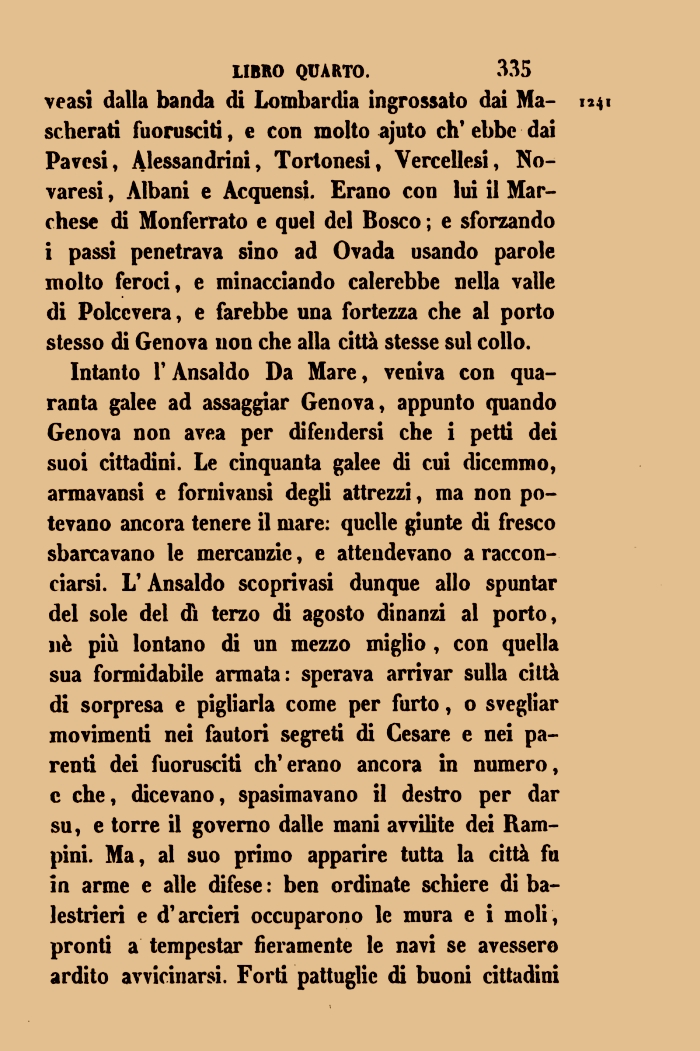 LIBRO QUARTO. 335

veasi dalla banda di Lombardia ingrossato dai Mascherati fuorusciti, e con molto ajuto ch' ebbe dai Pavesi, Alessandrini, Tortonesi, Vercellesi, Novaresi, Albani e Acquensi. Erano con lui il Marchese di Monferrato e quel del Bosco; e sforzando i passi penetrava sino ad Ovada usando parole molto feroci, e minacciando calerebbe nella valle di Polcevera, e farebbe una fortezza che al porto stesso di Genova non che alla città stesse sul collo. 1241

Intanto l' Ansaldo Da Mare, veniva con quaranta galee ad assaggiar Genova, appunto quando Genova non avea per difendersi che i petti dei suoi cittadini. Le cinquanta galee di cui dicemmo, armavansi e fornivansi degli attrezzi, ma non potevano ancora tenere il mare: quelle giunte di fresco sbarcavano le mercanzie, e attendevano a racconciarsi. L' Ansaldo scoprivasi dunque allo spuntar del sole del dì terzo di agosto dinanzi al porto, nè più lontano di un mezzo miglio, con quella sua formidabile armata: sperava arrivar sulla città di sorpresa e pigliarla come per furto, o svegliar movimenti nei fautori segreti di Cesare e nei parenti dei fuorusciti ch' erano ancora in numero, e che, dicevano, spasimavano il destro per dar su, e torre il governo dalle mani avvilite dei Rampini. Ma, al suo primo apparire tutta la città fu in arme e alle difese: ben ordinate schiere di balestrieri e d' arcieri occuparono le mura e i moli, pronti a tempestar fieramente le navi se avessero ardito avvicinarsi. Forti pattuglie di buoni cittadini